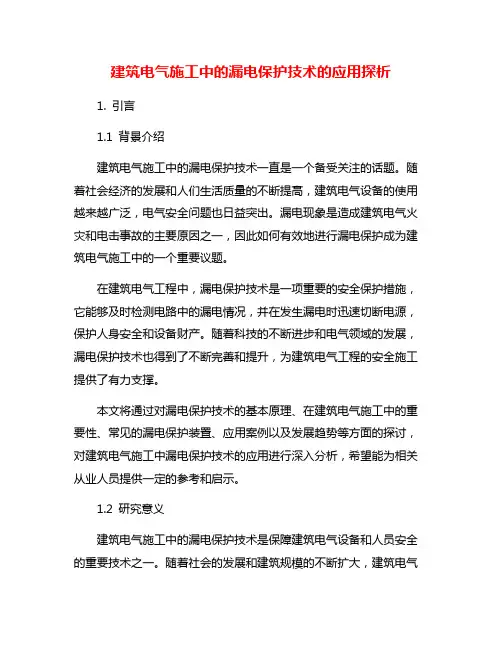 建筑电气施工中的漏电保护技术的应用探析

1. 引言

1.1 背景介绍

建筑电气施工中的漏电保护技术一直是一个备受关注的话题。随着社会经济的发展和人们生活质量的不断提高，建筑电气设备的使用越来越广泛，电气安全问题也日益突出。漏电现象是造成建筑电气火灾和电击事故的主要原因之一，因此如何有效地进行漏电保护成为建筑电气施工中的一个重要议题。

在建筑电气工程中，漏电保护技术是一项重要的安全保护措施，它能够及时检测电路中的漏电情况，并在发生漏电时迅速切断电源，保护人身安全和设备财产。随着科技的不断进步和电气领域的发展，漏电保护技术也得到了不断完善和提升，为建筑电气工程的安全施工提供了有力支撑。

本文将通过对漏电保护技术的基本原理、在建筑电气施工中的重要性、常见的漏电保护装置、应用案例以及发展趋势等方面的探讨，对建筑电气施工中漏电保护技术的应用进行深入分析，希望能为相关从业人员提供一定的参考和启示。

1.2 研究意义

建筑电气施工中的漏电保护技术是保障建筑电气设备和人员安全的重要技术之一。随着社会的发展和建筑规模的不断扩大，建筑电气